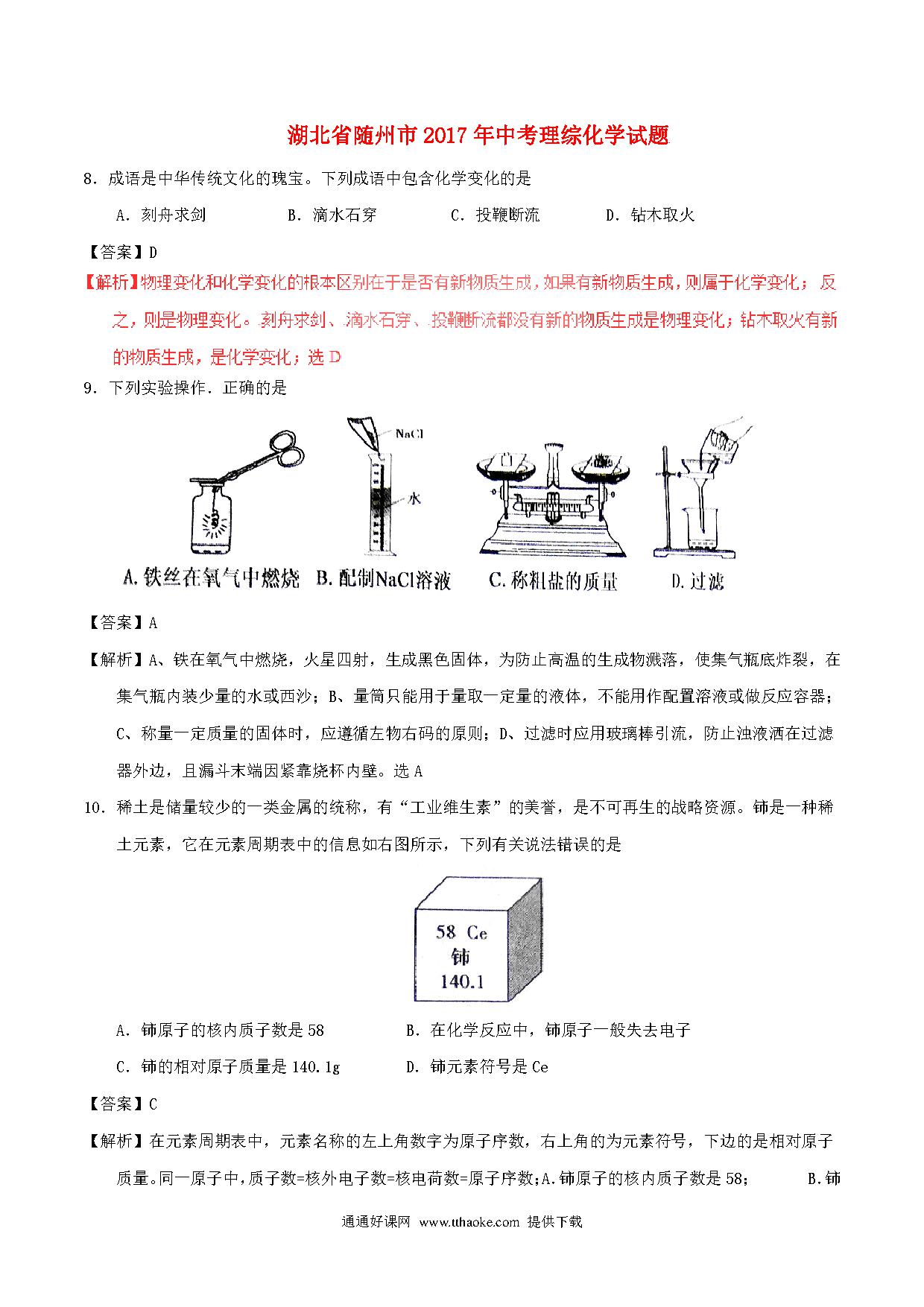 湖北省随州市2017年中考理综化学试题

8．成语是中华传统文化的瑰宝。下列成语中包含化学变化的是

A．刻舟求剑　　B．滴水石穿　　C．投鞭断流　　D．钻木取火

【答案】D

【解析】物理变化和化学变化的根本区别在于是否有新物质生成，如果有新物质生成，则属于化学变化；反之，则是物理变化。刻舟求剑、滴水石穿、投鞭断流都没有新的物质生成是物理变化；钻木取火有新的物质生成，是化学变化；选D

9．下列实验操作．正确的是

NaCl　水

A.铁丝在氧气中燃烧　B.配制NaCl溶液　C.称粗盐的质量　D.过滤

【答案】A

【解析】A、铁在氧气中燃烧，火星四射，生成黑色固体，为防止高温的生成物溅落，使集气瓶底炸裂，在集气瓶内装少量的水或西沙；B、量筒只能用于量取一定量的液体，不能用作配置溶液或做反应容器；C、称量一定质量的固体时，应遵循左物右码的原则；D、过滤时应用玻璃棒引流，防止浊液洒在过滤器外边，且漏斗末端因紧靠烧杯内壁。选A

10．稀土是储量较少的一类金属的统称，有“工业维生素”的美誉，是不可再生的战略资源。铈是一种稀土元素，它在元素周期表中的信息如右图所示，下列有关说法错误的是

58 Ce
铈
140.1

A．铈原子的核内质子数是58　　B．在化学反应中，铈原子一般失去电子

C．铈的相对原子质量是140.1g　　D．铈元素符号是Ce

【答案】C

【解析】在元素周期表中，元素名称的左上角数字为原子序数，右上角的为元素符号，下边的是相对原子质量。同一原子中，质子数=核外电子数=核电荷数=原子序数;A.铈原子的核内质子数是58；　B.铈

通通好课网 www.tthaoke.com 提供下载